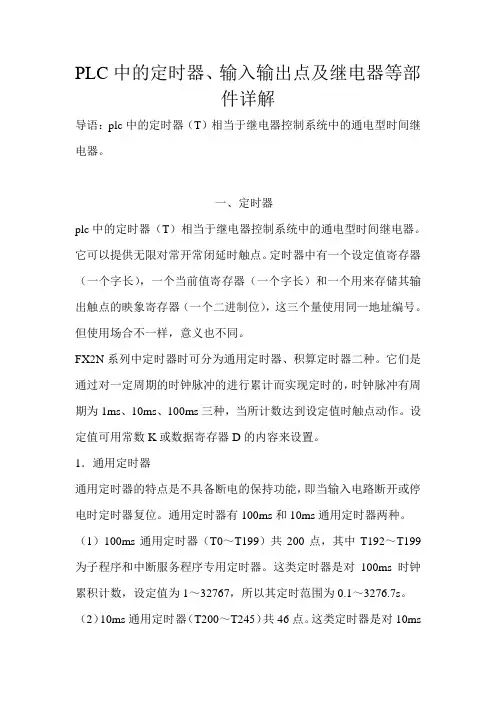 PLC 中的定时器、输入输出点及继电器等部件详解

导语：plc 中的定时器（T）相当于继电器控制系统中的通电型时间继电器。

一、定时器

plc 中的定时器（T）相当于继电器控制系统中的通电型时间继电器。它可以提供无限对常开常闭延时触点。定时器中有一个设定值寄存器（一个字长），一个当前值寄存器（一个字长）和一个用来存储其输出触点的映象寄存器（一个二进制位），这三个量使用同一地址编号。但使用场合不一样，意义也不同。

FX2N 系列中定时器时可分为通用定时器、积算定时器二种。它们是通过对一定周期的时钟脉冲的进行累计而实现定时的，时钟脉冲有周期为 1ms、10ms、100ms 三种，当所计数达到设定值时触点动作。设定值可用常数 K 或数据寄存器 D 的内容来设置。

1．通用定时器

通用定时器的特点是不具备断电的保持功能，即当输入电路断开或停电时定时器复位。通用定时器有 100ms 和 10ms 通用定时器两种。

（1）100ms 通用定时器（T0～T199）共 200 点，其中 T192～T199 为子程序和中断服务程序专用定时器。这类定时器是对 100ms 时钟累积计数，设定值为 1～32767，所以其定时范围为 0.1～3276.7s。

（2）10ms 通用定时器（T200～T245）共 46 点。这类定时器是对 10ms